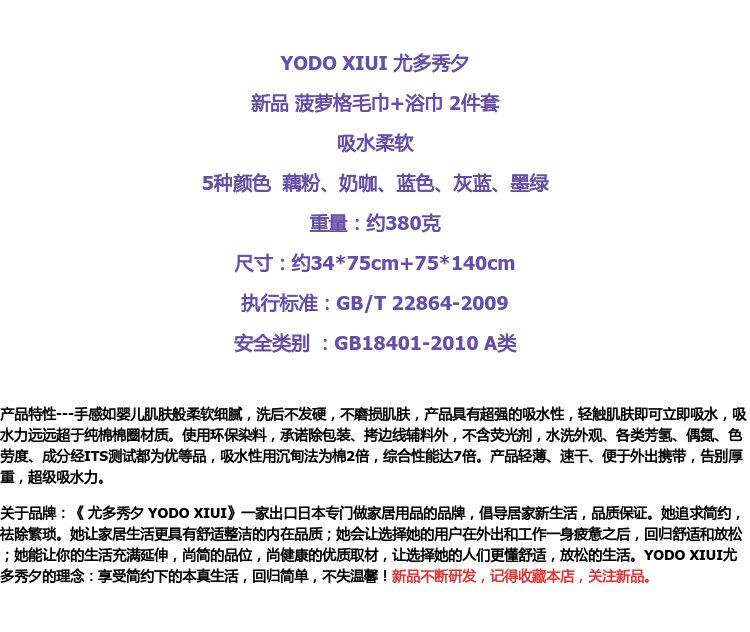 YODO XIUI 尤多秀夕

新品 菠萝格毛巾+浴巾 2件套

吸水柔软

5种颜色 藕粉、奶咖、蓝色、灰蓝、墨绿

重量：约380克

尺寸：约34*75cm+75*140cm

执行标准：GB/T 22864-2009

安全类别 ：GB18401-2010 A类

产品特性---手感如婴儿肌肤般柔软细腻，洗后不发硬，不磨损肌肤，产品具有超强的吸水性，轻触肌肤即可立即吸水，吸水力远远超于纯棉棉圈材质。使用环保染料，承诺除包装、拷边线辅料外，不含荧光剂，水洗外观、各类芳氢、偶氮、色劳度、成分经ITS测试都为优等品，吸水性用沉甸法为棉2倍，综合性能达7倍。产品轻薄、速干、便于外出携带，告别厚重，超级吸水力。

关于品牌：《 尤多秀夕 YODO XIUI》一家出口日本专门做家居用品的品牌，倡导居家新生活，品质保证。她追求简约，祛除繁琐。她让家居生活更具有舒适整洁的内在品质；她会让选择她的用户在外出和工作一身疲惫之后，回归舒适和放松；她能让你的生活充满延伸，尚简的品位，尚健康的优质取材，让选择她的人们更懂舒适，放松的生活。YODO XIUI尤多秀夕的理念：享受简约下的本真生活，回归简单，不失温馨！新品不断研发，记得收藏本店，关注新品。